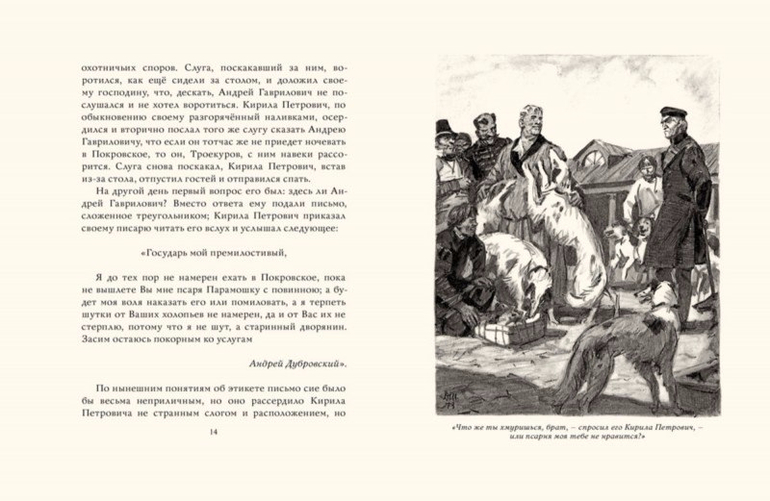 охотничьих споров. Слуга, поскакавший за ним, воротился, как ещё сидели за столом, и доложил своему господину, что, дескать, Андрей Гаврилович не послушался и не хотел воротиться. Кирила Петрович, по обыкновению своему разгорячённый наливками, осердился и вторично послал того же слугу сказать Андрею Гавриловичу, что если он тотчас же не приедет ночевать в Покровское, то он, Троекуров, с ним навеки рассорится. Слуга снова поскакал, Кирила Петрович, встав из-за стола, отпустил гостей и отправился спать.

На другой день первый вопрос его был: здесь ли Андрей Гаврилович? Вместо ответа ему подали письмо, сложенное треугольником; Кирила Петрович приказал своему писарю читать его вслух и услышал следующее:

«Государь мой премилостивый,

Я до тех пор не намерен ехать в Покровское, пока не вышлете Вы мне псаря Парамошку с повинною; а будет моя воля наказать его или помиловать, а я терпеть шутки от Ваших холопьев не намерен, да и от Вас их не стерплю, потому что я не шут, а старинный дворянин. Засим остаюсь покорным ко услугам

Андрей Дубровский».

По нынешним понятиям об этикете письмо сие было бы весьма неприличным, но оно рассердило Кирила Петровича не странным слогом и расположением, но

14

«Что же ты хмуришься, брат, – спросил его Кирила Петрович, – или псарня моя тебе не нравится?»